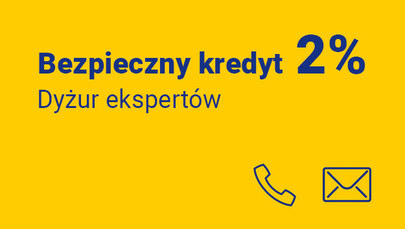 Bezpieczny kredyt 2%
Dyżur ekspertów